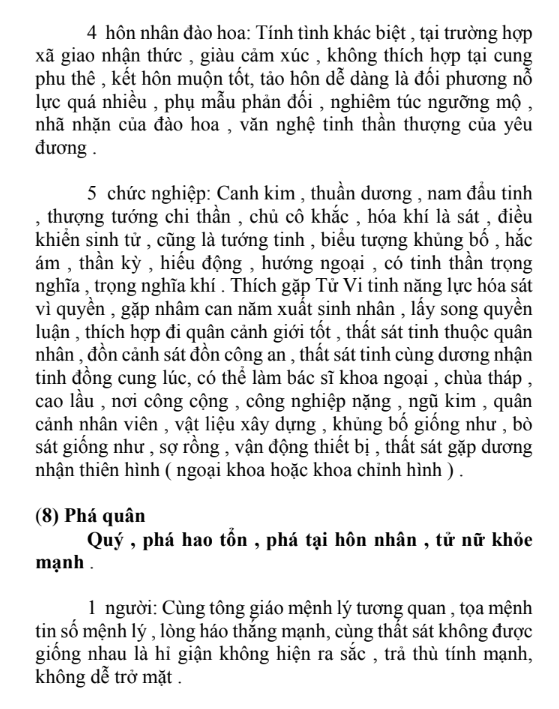 4 hôn nhân đào hoa: Tính tình khác biệt , tại trường hợp xã giao nhận thức , giàu cảm xúc , không thích hợp tại cung phu thê , kết hôn muộn tốt, tảo hôn dễ dàng là đối phương nỗ lực quá nhiều , phụ mẫu phản đối , nghiêm túc ngưỡng mộ , nhã nhặn của đào hoa , văn nghệ tinh thần thượng của yêu đương .

5 chức nghiệp: Canh kim , thuần dương , nam đẩu tinh , thượng tướng chi thần , chủ cô khắc , hóa khí là sát , điều khiển sinh tử , cũng là tướng tinh , biểu tượng khủng bố , hắc ám , thần kỳ , hiếu động , hướng ngoại , có tinh thần trọng nghĩa , trọng nghĩa khí . Thích gặp Tử Vi tinh năng lực hóa sát vì quyền , gặp nhâm can năm xuất sinh nhân , lấy song quyền luận , thích hợp đi quân cảnh giới tốt , thất sát tinh thuộc quân nhân , đồn cảnh sát đồn công an , thất sát tinh cùng dương nhận tinh đồng cung lúc, có thể làm bác sĩ khoa ngoại , chùa tháp , cao lầu , nơi công cộng , công nghiệp nặng , ngũ kim , quân cảnh nhân viên , vật liệu xây dựng , khủng bố giống như , bò sát giống như , sợ rồng , vận động thiết bị , thất sát gặp dương nhận thiên hình ( ngoại khoa hoặc khoa chỉnh hình ) .

(8) Phá quân

Quý , phá hao tổn , phá tại hôn nhân , tử nữ khỏe mạnh .

1 người: Cùng tông giáo mệnh lý tương quan , tọa mệnh tin số mệnh lý , lòng háo thắng mạnh, cùng thất sát không được giống nhau là hỉ giận không hiện ra sắc , trả thù tính mạnh, không dễ trở mặt .